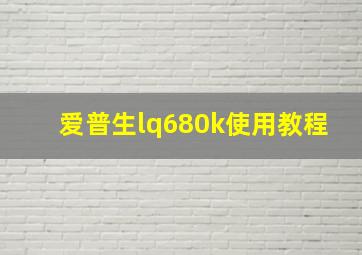 爱普生lq680k使用教程